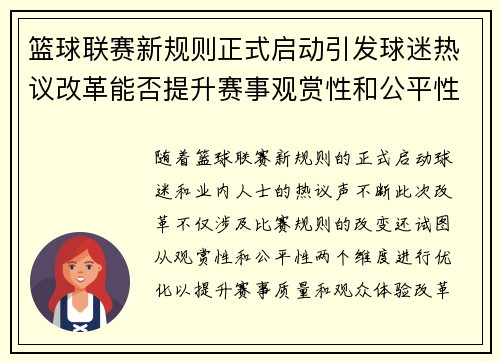 篮球联赛新规则正式启动引发球迷热议改革能否提升赛事观赏性和公平性

随着篮球联赛新规则的正式启动球迷和业内人士的热议声不断此次改革不仅涉及比赛规则的改变还试图从观赏性和公平性两个维度进行优化以提升赛事质量和观众体验改革